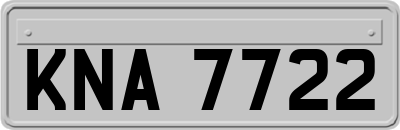 KNA 7722